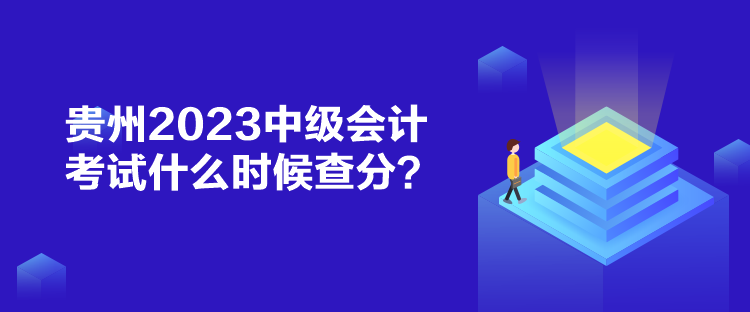 贵州2023中级会计考试什么时候查分?